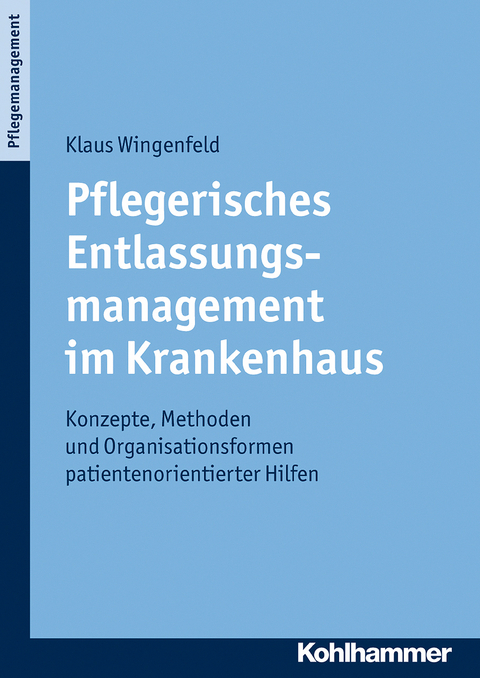 Pflegemanagement

Klaus Wingenfeld

Pflegerisches Entlassungsmanagement im Krankenhaus

Konzepte, Methoden und Organisationsformen patientenorientierter Hilfen

Kohlhammer